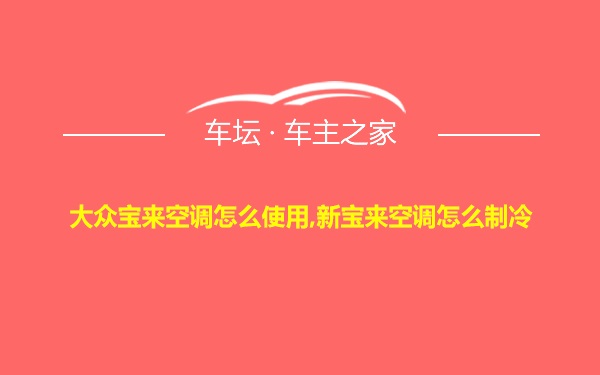 车坛 · 车主之家

大众宝来空调怎么使用,新宝来空调怎么制冷